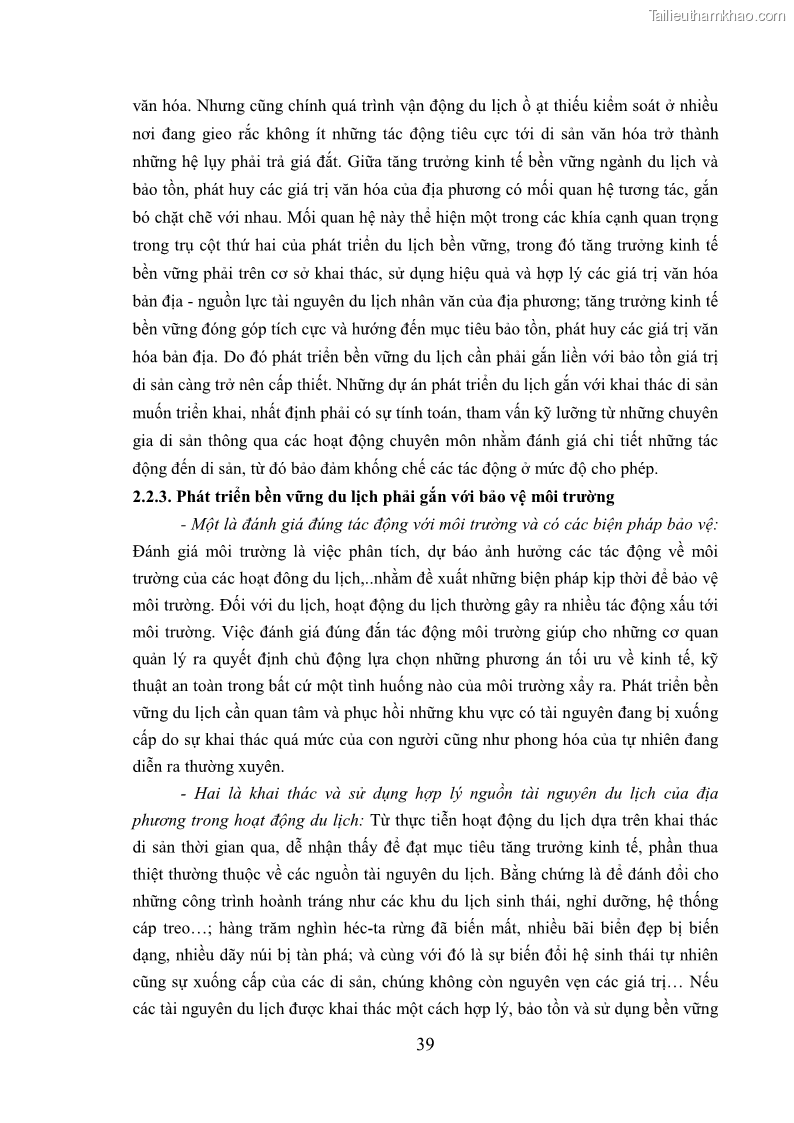 Tailieuthamkhao.com

văn hóa. Nhưng cũng chính quá trình vận động du lịch ồ ạt thiếu kiểm soát ở nhiều nơi đang gieo rắc không ít những tác động tiêu cực tới di sản văn hóa trở thành những hệ lụy phải trả giá đắt. Giữa tăng trưởng kinh tế bền vững ngành du lịch và bảo tồn, phát huy các giá trị văn hóa của địa phương có mối quan hệ tương tác, gắn bó chặt chẽ với nhau. Mối quan hệ này thể hiện một trong các khía cạnh quan trọng trong trụ cột thứ hai của phát triển du lịch bền vững, trong đó tăng trưởng kinh tế bền vững phải trên cơ sở khai thác, sử dụng hiệu quả và hợp lý các giá trị văn hóa bản địa - nguồn lực tài nguyên du lịch nhân văn của địa phương; tăng trưởng kinh tế bền vững đóng góp tích cực và hướng đến mục tiêu bảo tồn, phát huy các giá trị văn hóa bản địa. Do đó phát triển bền vững du lịch cần phải gắn liền với bảo tồn giá trị di sản càng trở nên cấp thiết. Những dự án phát triển du lịch gắn với khai thác di sản muốn triển khai, nhất định phải có sự tính toán, tham vấn kỹ lưỡng từ những chuyên gia di sản thông qua các hoạt động chuyên môn nhằm đánh giá chi tiết những tác động đến di sản, từ đó bảo đảm khống chế các tác động ở mức độ cho phép.

2.2.3. Phát triển bền vững du lịch phải gắn với bảo vệ môi trường

- Một là đánh giá đúng tác động với môi trường và có các biện pháp bảo vệ: Đánh giá môi trường là việc phân tích, dự báo ảnh hưởng các tác động về môi trường của các hoạt đông du lịch,..nhằm đề xuất những biện pháp kịp thời để bảo vệ môi trường. Đối với du lịch, hoạt động du lịch thường gây ra nhiều tác động xấu tới môi trường. Việc đánh giá đúng đắn tác động môi trường giúp cho những cơ quan quản lý ra quyết định chủ động lựa chọn những phương án tối ưu về kinh tế, kỹ thuật an toàn trong bất cứ một tình huống nào của môi trường xảy ra. Phát triển bền vững du lịch cần quan tâm và phục hồi những khu vực có tài nguyên đang bị xuống cấp do sự khai thác quá mức của con người cũng như phong hóa của tự nhiên đang diễn ra thường xuyên.

- Hai là khai thác và sử dụng hợp lý nguồn tài nguyên du lịch của địa phương trong hoạt động du lịch: Từ thực tiễn hoạt động du lịch dựa trên khai thác di sản thời gian qua, dễ nhận thấy để đạt mục tiêu tăng trưởng kinh tế, phần thua thiệt thường thuộc về các nguồn tài nguyên du lịch. Bằng chứng là để đánh đổi cho những công trình hoành tráng như các khu du lịch sinh thái, nghỉ dưỡng, hệ thống cáp treo…; hàng trăm nghìn héc-ta rừng đã biến mất, nhiều bãi biển đẹp bị biến dạng, nhiều dãy núi bị tàn phá; và cùng với đó là sự biến đổi hệ sinh thái tự nhiên cũng sự xuống cấp của các di sản, chúng không còn nguyên vẹn các giá trị… Nếu các tài nguyên du lịch được khai thác một cách hợp lý, bảo tồn và sử dụng bền vững

39